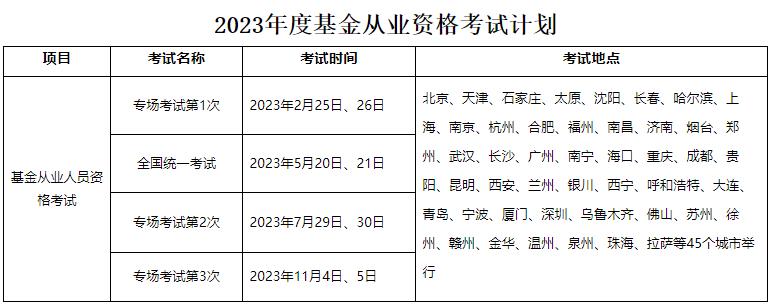 2023年度基金从业资格考试计划

| 项目 | 考试名称 | 考试时间 | 考试地点 |
|---|---|---|---|
| 基金从业人员资格考试 | 专场考试第1次 | 2023年2月25日、26日 | 北京、天津、石家庄、太原、沈阳、长春、哈尔滨、上海、南京、杭州、合肥、福州、南昌、济南、烟台、郑州、武汉、长沙、广州、南宁、海口、重庆、成都、贵阳、昆明、西安、兰州、银川、西宁、呼和浩特、大连、青岛、宁波、厦门、深圳、乌鲁木齐、佛山、苏州、徐州、赣州、金华、温州、泉州、珠海、拉萨等45个城市举行 |
| | 全国统一考试 | 2023年5月20日、21日 | |
| | 专场考试第2次 | 2023年7月29日、30日 | |
| | 专场考试第3次 | 2023年11月4日、5日 | |